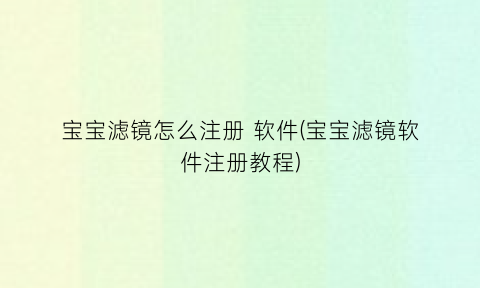 宝宝滤镜怎么注册 软件(宝宝滤镜软件注册教程)